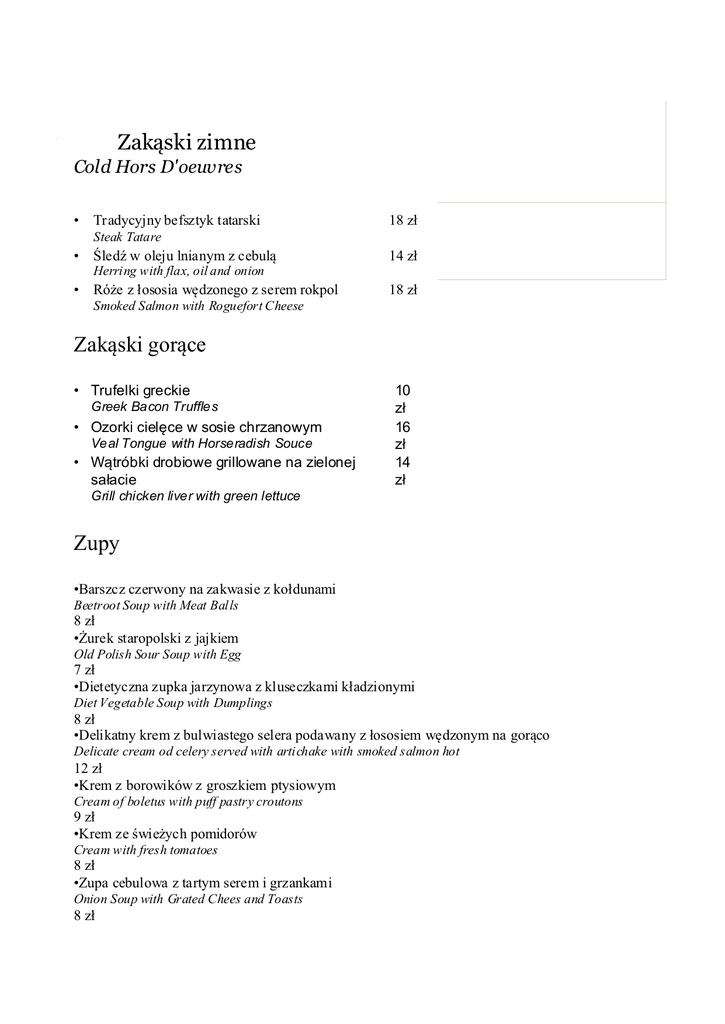 Zakąski zimne
Cold Hors D'oeuvres

• Tradycyjny befsztyk tatarski 18 zł
Steak Tatare
• Śledź w oleju lnianym z cebulą 14 zł
Herring with flax, oil and onion
• Róże z łososia wędzonego z serem rokpol 18 zł
Smoked Salmon with Roguefort Cheese

Zakąski gorące

• Trufelki greckie 10 zł
Greek Bacon Truffles
• Ozorki cielęce w sosie chrzanowym 16 zł
Veal Tongue with Horseradish Souce
• Wątróbki drobiowe grillowane na zielonej sałacie 14 zł
Grill chicken liver with green lettuce

Zupy

•Barszcz czerwony na zakwasie z kołdunami
Beetroot Soup with Meat Balls
8 zł
•Żurek staropolski z jajkiem
Old Polish Sour Soup with Egg
7 zł
•Dietetyczna zupka jarzynowa z kluseczkami kładzionymi
Diet Vegetable Soup with Dumplings
8 zł
•Delikatny krem z bulwiastego selera podawany z łososiem wędzonym na gorąco
Delicate cream od celery served with artichake with smoked salmon hot
12 zł
•Krem z borowików z groszkiem ptysiowym
Cream of boletus with puff pastry croutons
9 zł
•Krem ze świeżych pomidorów
Cream with fresh tomatoes
8 zł
•Zupa cebulowa z tartym serem i grzankami
Onion Soup with Grated Chees and Toasts
8 zł